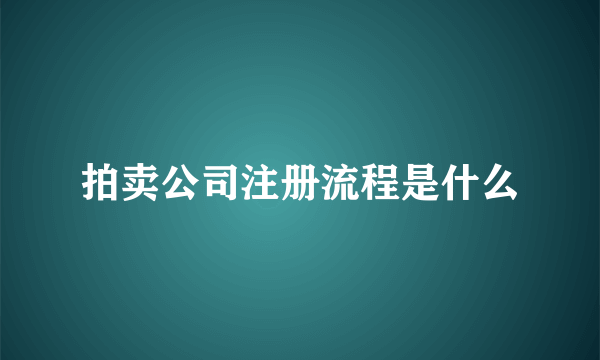 拍卖公司注册流程是什么